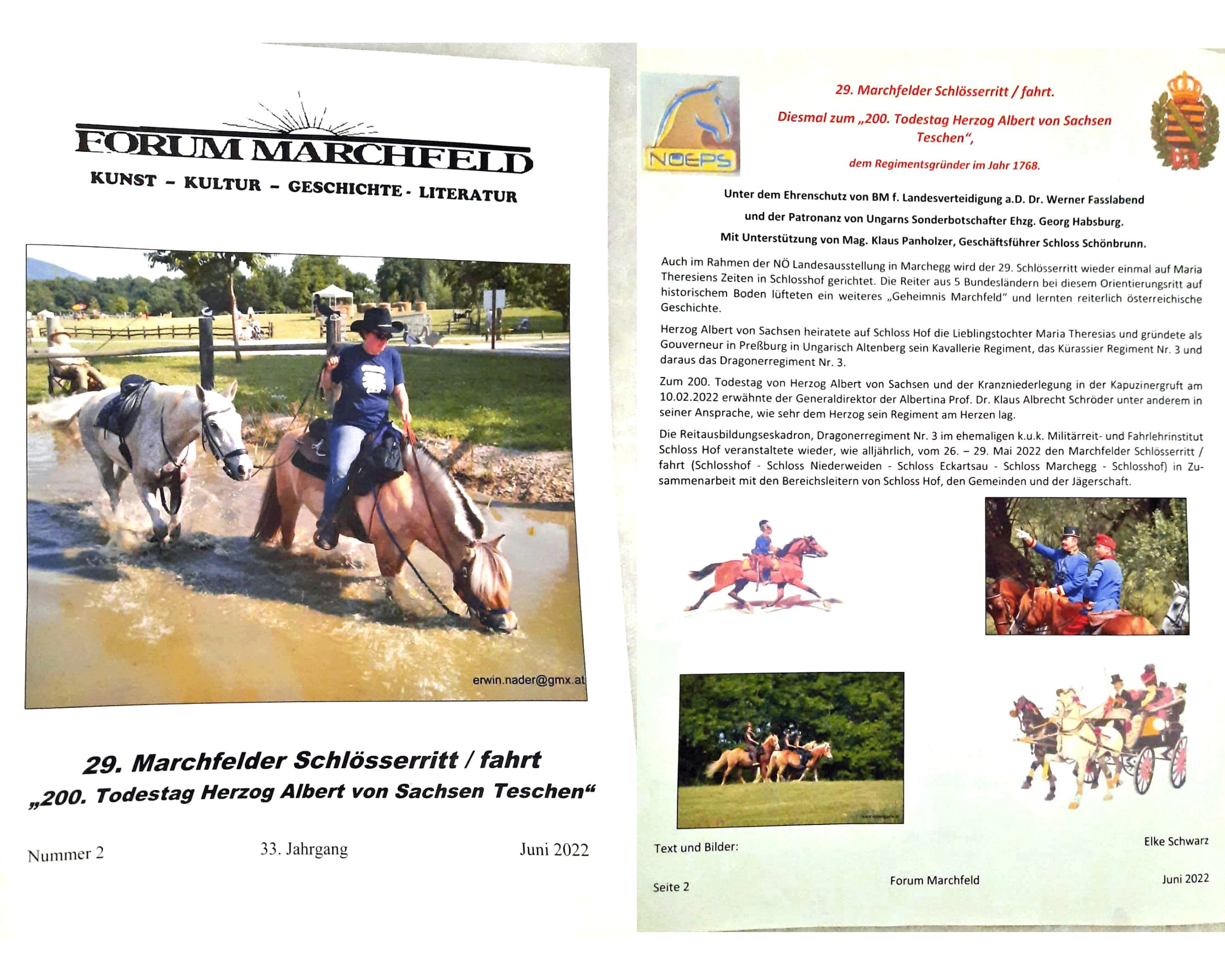 FORUM MARCHFELD

KUNST – KULTUR – GESCHICHTE - LITERATUR

erwin.nader@gmx.at

29. Marchfelder Schlösserritt / fahrt
„200. Todestag Herzog Albert von Sachsen Teschen“

Nummer 2

33. Jahrgang

Juni 2022

NOEPS

29. Marchfelder Schlösserritt / fahrt.

Diesmal zum „200. Todestag Herzog Albert von Sachsen Teschen“,

dem Regimentsgründer im Jahr 1768.

Unter dem Ehrenschutz von BM f. Landesverteidigung a.D. Dr. Werner Fasslabend

und der Patronanz von Ungarns Sonderbotschafter Ehzg. Georg Habsburg.

Mit Unterstützung von Mag. Klaus Panholzer, Geschäftsführer Schloss Schönbrunn.

Auch im Rahmen der NÖ Landesausstellung in Marchegg wird der 29. Schlösserritt wieder einmal auf Maria Theresiens Zeiten in Schlosshof gerichtet. Die Reiter aus 5 Bundesländern bei diesem Orientierungsritt auf historischem Boden lüfteten ein weiteres „Geheimnis Marchfeld“ und lernten reiterlich österreichische Geschichte.

Herzog Albert von Sachsen heiratete auf Schloss Hof die Lieblingstochter Maria Theresias und gründete als Gouverneur in Preßburg in Ungarisch Altenberg sein Kavallerie Regiment, das Kürassier Regiment Nr. 3 und daraus das Dragonerregiment Nr. 3.

Zum 200. Todestag von Herzog Albert von Sachsen und der Kranzniederlegung in der Kapuzinergruft am 10.02.2022 erwähnte der Generaldirektor der Albertina Prof. Dr. Klaus Albrecht Schröder unter anderem in seiner Ansprache, wie sehr dem Herzog sein Regiment am Herzen lag.

Die Reitausbildungseskadron, Dragonerregiment Nr. 3 im ehemaligen k.u.k. Militärreit- und Fahrlehrinstitut Schloss Hof veranstaltete wieder, wie alljährlich, vom 26. – 29. Mai 2022 den Marchfelder Schlösserritt / fahrt (Schlosshof - Schloss Niederweiden - Schloss Eckartsau - Schloss Marchegg - Schlosshof) in Zusammenarbeit mit den Bereichsleitern von Schloss Hof, den Gemeinden und der Jägerschaft.

Text und Bilder:

Elke Schwarz

Seite 2

Forum Marchfeld

Juni 2022